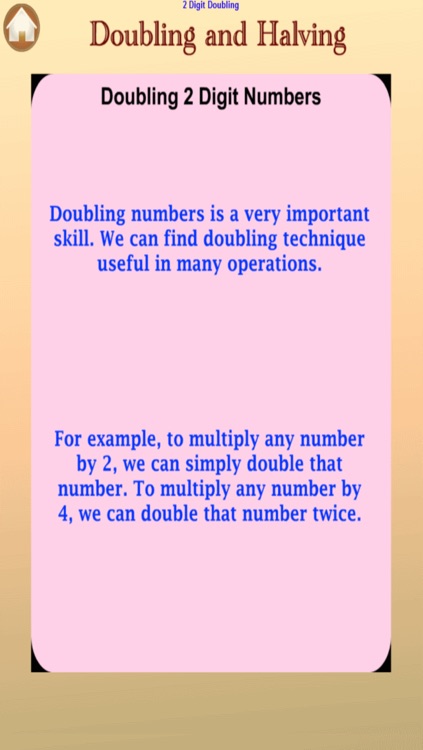 2 Digit Doubling

Doubling and Halving

Doubling 2 Digit Numbers

Doubling numbers is a very important skill. We can find doubling technique useful in many operations.

For example, to multiply any number by 2, we can simply double that number. To multiply any number by 4, we can double that number twice.